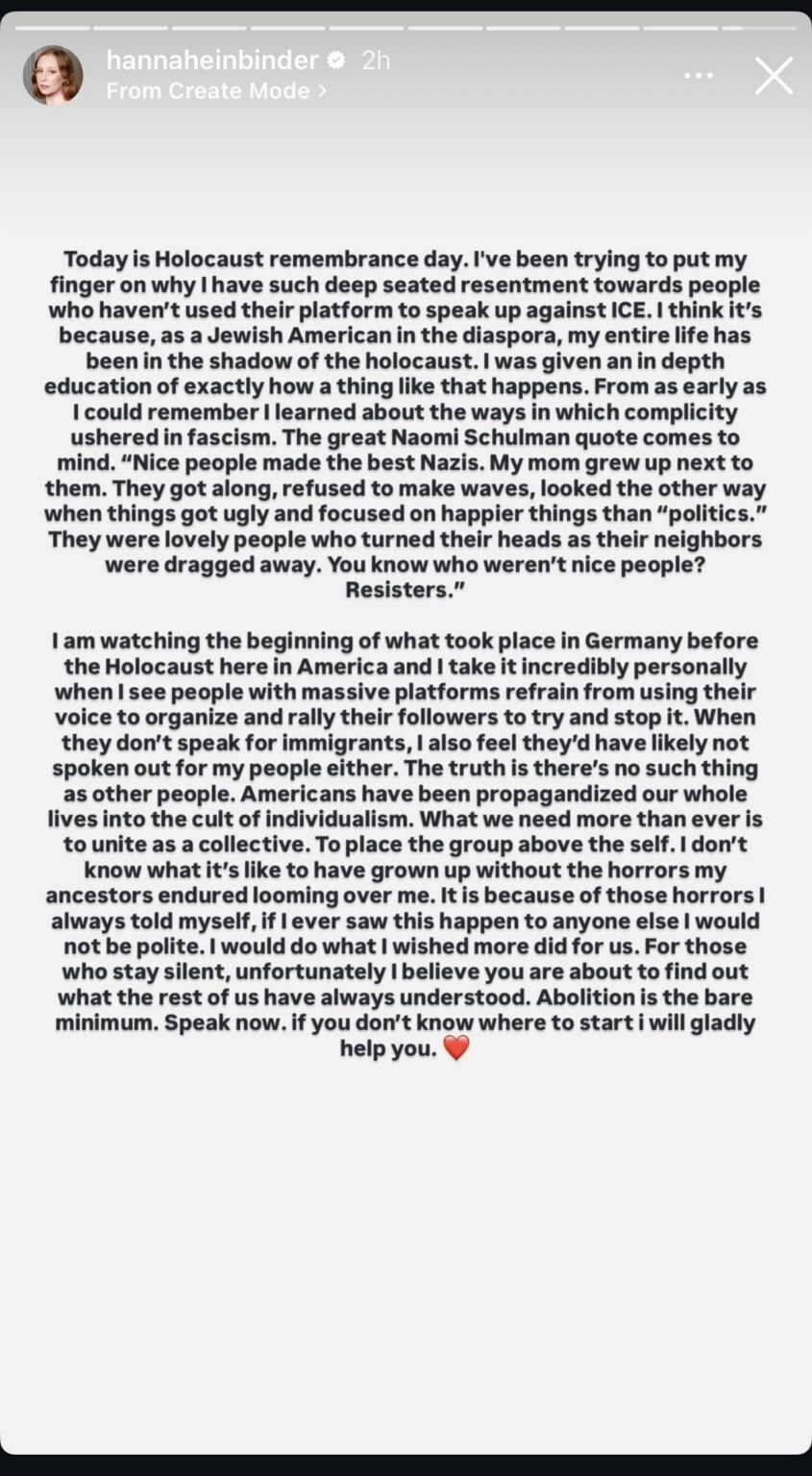 hannaheinbinder 2h
From Create Mode >

Today is Holocaust remembrance day. I've been trying to put my finger on why I have such deep seated resentment towards people who haven't used their platform to speak up against ICE. I think it's because, as a Jewish American in the diaspora, my entire life has been in the shadow of the holocaust. I was given an in depth education of exactly how a thing like that happens. From as early as I could remember I learned about the ways in which complicity ushered in fascism. The great Naomi Schulman quote comes to mind. "Nice people made the best Nazis. My mom grew up next to them. They got along, refused to make waves, looked the other way when things got ugly and focused on happier things than "politics." They were lovely people who turned their heads as their neighbors were dragged away. You know who weren't nice people? Resisters."

I am watching the beginning of what took place in Germany before the Holocaust here in America and I take it incredibly personally when I see people with massive platforms refrain from using their voice to organize and rally their followers to try and stop it. When they don't speak for immigrants, I also feel they'd have likely not spoken out for my people either. The truth is there's no such thing as other people. Americans have been propagandized our whole lives into the cult of individualism. What we need more than ever is to unite as a collective. To place the group above the self. I don't know what it's like to have grown up without the horrors my ancestors endured looming over me. It is because of those horrors I always told myself, if I ever saw this happen to anyone else I would not be polite. I would do what I wished more did for us. For those who stay silent, unfortunately I believe you are about to find out what the rest of us have always understood. Abolition is the bare minimum. Speak now. if you don't know where to start i will gladly help you. ❤️